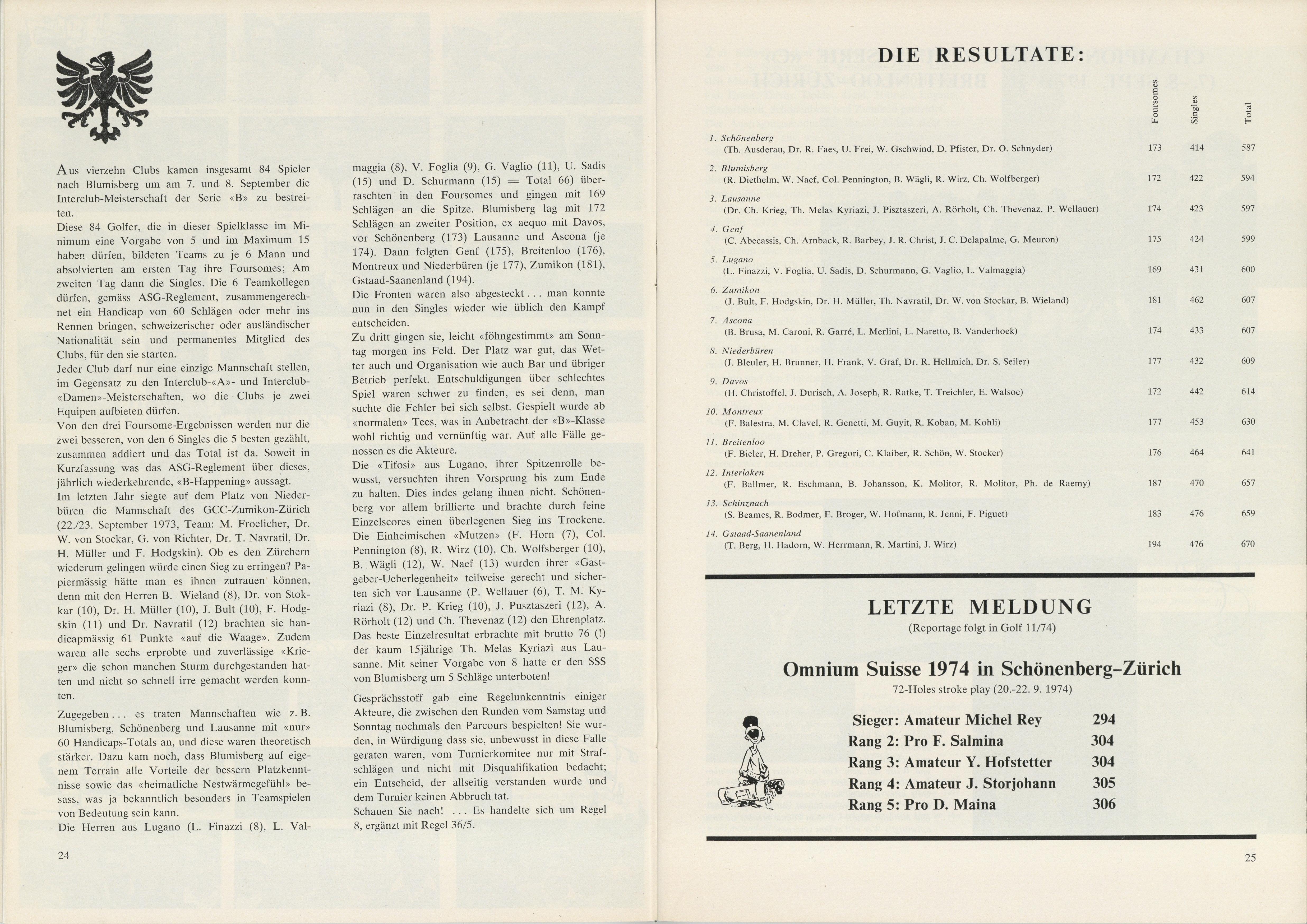 Aus vierzehn Clubs kamen insgesamt 84 Spieler nach Blumisberg um am 7. und 8. September die Interclub-Meisterschaft der Serie «B» zu bestreiten.
Diese 84 Golfer, die in dieser Spielklasse im Minimum eine Vorgabe von 5 und im Maximum 15 haben dürfen, bildeten Teams zu je 6 Mann und absolvierten am ersten Tag ihre Foursomes; Am zweiten Tag dann die Singles. Die 6 Teamkollegen dürfen, gemäss ASG-Reglement, zusammengerechnet ein Handicap von 60 Schlägen oder mehr ins Rennen bringen, schweizerischer oder ausländischer Nationalität sein und permanentes Mitglied des Clubs, für den sie starten.
Jeder Club darf nur eine einzige Mannschaft stellen, im Gegensatz zu den Interclub-«A»- und Interclub-«Damen»-Meisterschaften, wo die Clubs je zwei Equipen aufbieten dürfen.
Von den drei Foursome-Ergebnissen werden nur die zwei besseren, von den 6 Singles die 5 besten gezählt, zusammen addiert und das Total ist da. Soweit in Kurzfassung was das ASG-Reglement über dieses, jährlich wiederkehrende, «B-Happening» aussagt.
Im letzten Jahr siegte auf dem Platz von Niederbüren die Mannschaft des GCC-Zumikon-Zürich (22./23. September 1973, Team: M. Froelicher, Dr. W. von Stockar, G. von Richter, Dr. T. Navratil, Dr. H. Müller und F. Hodgskin). Ob es den Zürchern wiederum gelingen würde einen Sieg zu erringen? Papiermässig hätte man es ihnen zutrauen können, denn mit den Herren B. Wieland (8), Dr. von Stokkar (10), Dr. H. Müller (10), J. Bult (10), F. Hodgskin (11) und Dr. Navratil (12) brachten sie handicapmässig 61 Punkte «auf die Waage». Zudem waren alle sechs erprobte und zuverlässige «Krieger» die schon manchen Sturm durchgestanden hatten und nicht so schnell irre gemacht werden konnten.

Zugegeben . . . es traten Mannschaften wie z. B. Blumisberg, Schönenberg und Lausanne mit «nur» 60 Handicaps-Totals an, und diese waren theoretisch stärker. Dazu kam noch, dass Blumisberg auf eigenem Terrain alle Vorteile der bessern Platzkenntnisse sowie das «heimatliche Nestwärmegefühl» besass, was ja bekanntlich besonders in Teamspielen von Bedeutung sein kann.
Die Herren aus Lugano (L. Finazzi (8), L. Valmaggia (8), V. Foglia (9), G. Vaglio (11), U. Sadis (15) und D. Schurmann (15) = Total 66) überraschten in den Foursomes und gingen mit 169 Schlägen an die Spitze. Blumisberg lag mit 172 Schlägen an zweiter Position, ex aequo mit Davos, vor Schönenberg (173) Lausanne und Ascona (je 174). Dann folgten Genf (175), Breitenloo (176), Montreux und Niederbüren (je 177), Zumikon (181), Gstaad-Saanenland (194).
Die Fronten waren also abgesteckt . . . man konnte nun in den Singles wieder wie üblich den Kampf entscheiden.
Zu dritt gingen sie, leicht «föhngestimmt» am Sonntag morgen ins Feld. Der Platz war gut, das Wetter auch und Organisation wie auch Bar und übriger Betrieb perfekt. Entschuldigungen über schlechtes Spiel waren schwer zu finden, es sei denn, man suchte die Fehler bei sich selbst. Gespielt wurde ab «normalen» Tees, was in Anbetracht der «B»-Klasse wohl richtig und vernünftig war. Auf alle Fälle genossen es die Akteure.
Die «Tifosi» aus Lugano, ihrer Spitzenrolle bewusst, versuchten ihren Vorsprung bis zum Ende zu halten. Dies indes gelang ihnen nicht. Schönenberg vor allem brillierte und brachte durch feine Einzelscores einen überlegenen Sieg ins Trockene. Die Einheimischen «Mutzen» (F. Horn (7), Col. Pennington (8), R. Wirz (10), Ch. Wolfsberger (10), B. Wägli (12), W. Naef (13) wurden ihrer «Gastgeber-Ueberlegenheit» teilweise gerecht und sicherten sich vor Lausanne (P. Wellauer (6), T. M. Kyriazi (8), Dr. P. Krieg (10), J. Pusztaszeri (12), A. Rörholt (12) und Ch. Thevenaz (12) den Ehrenplatz. Das beste Einzelresultat erbrachte mit brutto 76 (!) der kaum 15jährige Th. Melas Kyriazi aus Lausanne. Mit seiner Vorgabe von 8 hatte er den SSS von Blumisberg um 5 Schläge unterboten!

Gesprächsstoff gab eine Regelunkenntnis einiger Akteure, die zwischen den Runden vom Samstag und Sonntag nochmals den Parcours bespielten! Sie wurden, in Würdigung dass sie, unbewusst in diese Falle geraten waren, vom Turnierkomitee nur mit Strafschlägen und nicht mit Disqualifikation bedacht; ein Entscheid, der allseitig verstanden wurde und dem Turnier keinen Abbruch tat.
Schauen Sie nach! . . . Es handelte sich um Regel 8, ergänzt mit Regel 36/5.

24

DIE RESULTATE:

| | Foursomes | Singles | Total |
|---|---|---|---|
| 1. Schönenberg (Th. Ausderau, Dr. R. Faes, U. Frei, W. Gschwind, D. Pfister, Dr. O. Schnyder) | 173 | 414 | 587 |
| 2. Blumisberg (R. Diethelm, W. Naef, Col. Pennington, B. Wägli, R. Wirz, Ch. Wolfberger) | 172 | 422 | 594 |
| 3. Lausanne (Dr. Ch. Krieg, Th. Melas Kyriazi, J. Pisztaszeri, A. Rörholt, Ch. Thevenaz, P. Wellauer) | 174 | 423 | 597 |
| 4. Genf (C. Abecassis, Ch. Arnback, R. Barbey, J. R. Christ, J. C. Delapalme, G. Meuron) | 175 | 424 | 599 |
| 5. Lugano (L. Finazzi, V. Foglia, U. Sadis, D. Schurmann, G. Vaglio, L. Valmaggia) | 169 | 431 | 600 |
| 6. Zumikon (J. Bult, F. Hodgskin, Dr. H. Müller, Th. Navratil, Dr. W. von Stockar, B. Wieland) | 181 | 462 | 607 |
| 7. Ascona (B. Brusa, M. Caroni, R. Garré, L. Merlini, L. Naretto, B. Vanderhoek) | 174 | 433 | 607 |
| 8. Niederbüren (J. Bleuler, H. Brunner, H. Frank, V. Graf, Dr. R. Hellmich, Dr. S. Seiler) | 177 | 432 | 609 |
| 9. Davos (H. Christoffel, J. Durisch, A. Joseph, R. Ratke, T. Treichler, E. Walsoe) | 172 | 442 | 614 |
| 10. Montreux (F. Balestra, M. Clavel, R. Genetti, M. Guyit, R. Koban, M. Kohli) | 177 | 453 | 630 |
| 11. Breitenloo (F. Bieler, H. Dreher, P. Gregori, C. Klaiber, R. Schön, W. Stocker) | 176 | 464 | 641 |
| 12. Interlaken (F. Ballmer, R. Eschmann, B. Johansson, K. Molitor, R. Molitor, Ph. de Raemy) | 187 | 470 | 657 |
| 13. Schinznach (S. Beames, R. Bodmer, E. Broger, W. Hofmann, R. Jenni, F. Piguet) | 183 | 476 | 659 |
| 14. Gstaad-Saanenland (T. Berg, H. Hadorn, W. Herrmann, R. Martini, J. Wirz) | 194 | 476 | 670 |

LETZTE MELDUNG
(Reportage folgt in Golf 11/74)

Omnium Suisse 1974 in Schönenberg-Zürich
72-Holes stroke play (20.-22. 9. 1974)

Sieger: Amateur Michel Rey 294
Rang 2: Pro F. Salmina 304
Rang 3: Amateur Y. Hofstetter 304
Rang 4: Amateur J. Storjohann 305
Rang 5: Pro D. Maina 306

25